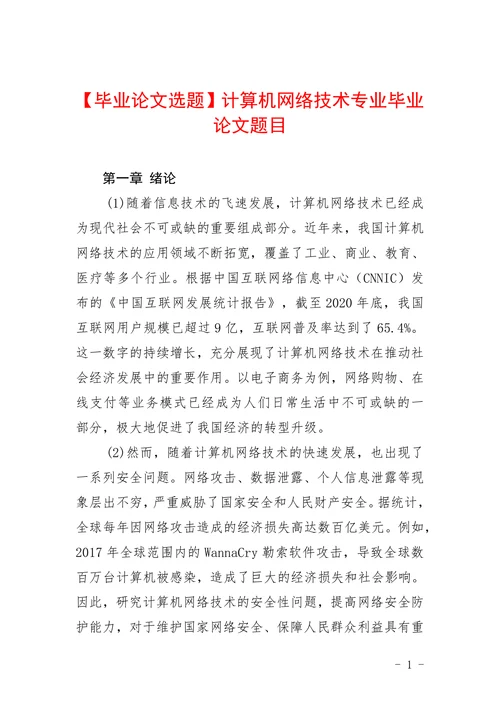 【毕业论文选题】计算机网络技术专业毕业论文题目

第一章 绪论

(1)随着信息技术的飞速发展，计算机网络技术已经成为现代社会不可或缺的重要组成部分。近年来，我国计算机网络技术的应用领域不断拓宽，覆盖了工业、商业、教育、医疗等多个行业。根据中国互联网络信息中心（CNNIC）发布的《中国互联网发展统计报告》，截至2020年底，我国互联网用户规模已超过9亿，互联网普及率达到了65.4%。这一数字的持续增长，充分展现了计算机网络技术在推动社会经济发展中的重要作用。以电子商务为例，网络购物、在线支付等业务模式已经成为人们日常生活中不可或缺的一部分，极大地促进了我国经济的转型升级。

(2)然而，随着计算机网络技术的快速发展，也出现了一系列安全问题。网络攻击、数据泄露、个人信息泄露等现象层出不穷，严重威胁了国家安全和人民财产安全。据统计，全球每年因网络攻击造成的经济损失高达数百亿美元。例如，2017年全球范围内的WannaCry勒索软件攻击，导致全球数百万台计算机被感染，造成了巨大的经济损失和社会影响。因此，研究计算机网络技术的安全性问题，提高网络安全防护能力，对于维护国家网络安全、保障人民群众利益具有重

- 1 -